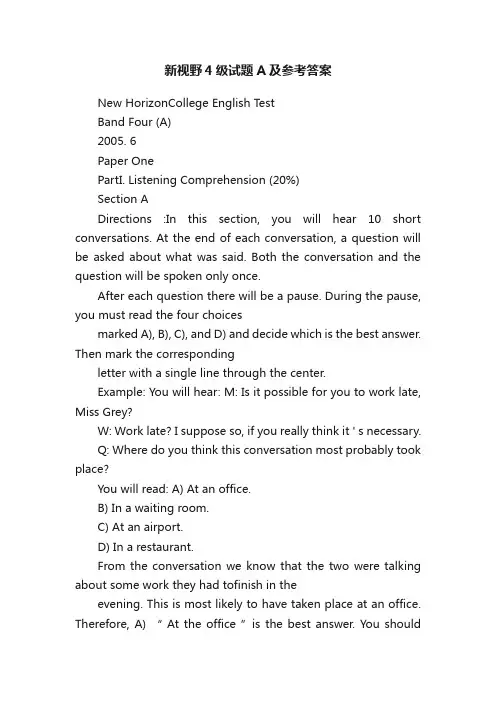 新视野4级试题A及参考答案

New HorizonCollege English Test

Band Four (A)

2005. 6

Paper One

PartI. Listening Comprehension (20%)

Section A

Directions :In this section, you will hear 10 short conversations. At the end of each conversation, a question will be asked about what was said. Both the conversation and the question will be spoken only once.

After each question there will be a pause. During the pause, you must read the four choices

marked A), B), C), and D) and decide which is the best answer. Then mark the corresponding

letter with a single line through the center.

Example: You will hear: M: Is it possible for you to work late, Miss Grey?

W: Work late? I suppose so, if you really think it ' s necessary.

Q: Where do you think this conversation most probably took place?

You will read: A) At an office.

B) In a waiting room.

C) At an airport.

D) In a restaurant.

From the conversation we know that the two were talking about some work they had tofinish in the

evening. This is most likely to have taken place at an office. Therefore, A) " At the office " is the best answer. You should